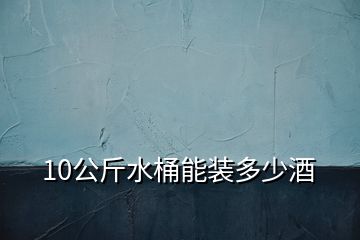 10公斤水桶能装多少酒